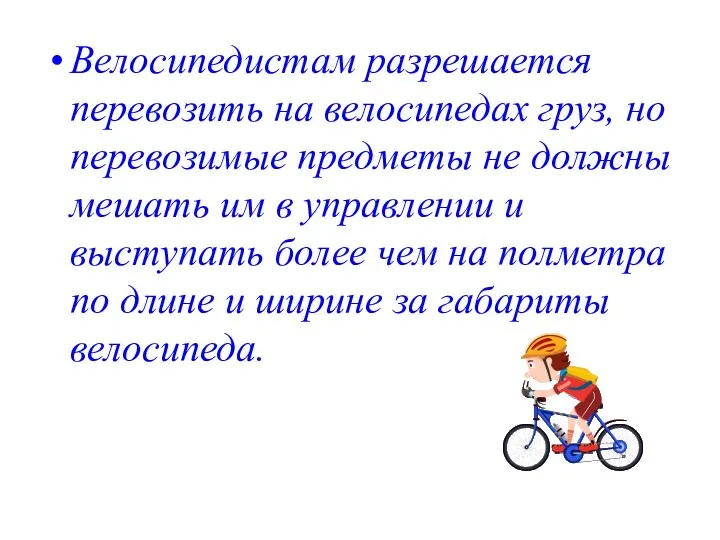 • Велосипедистам разрешается перевозить на велосипедах груз, но перевозимые предметы не должны мешать им в управлении и выступать более чем на полметра по длине и ширине за габариты велосипеда.